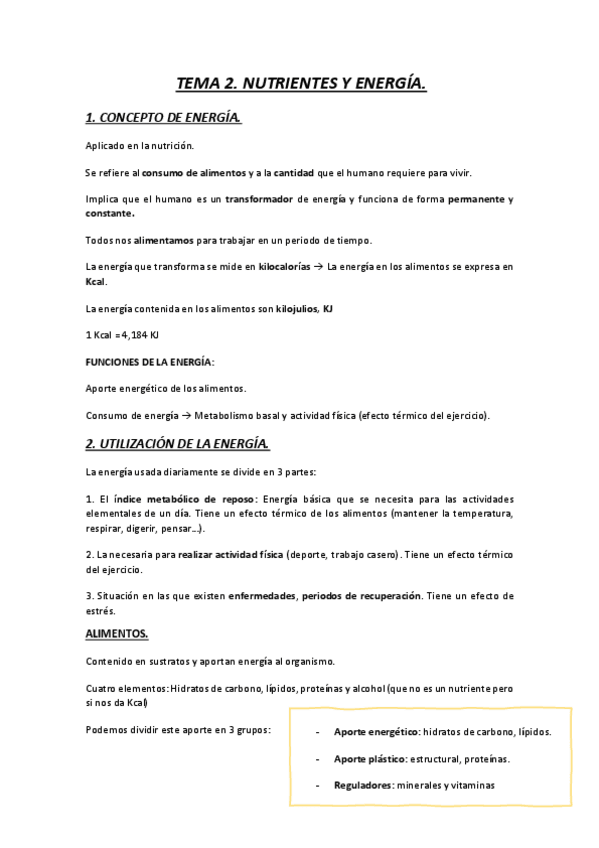 TEMA 2. NUTRIENTES Y ENERGÍA.

1. CONCEPTO DE ENERGÍA.

Aplicado en la nutrición.

Se refiere al consumo de alimentos y a la cantidad que el humano requiere para vivir.

Implica que el humano es un transformador de energía y funciona de forma permanente y constante.

Todos nos alimentamos para trabajar en un periodo de tiempo.

La energía que transforma se mide en kilocalorías → La energía en los alimentos se expresa en Kcal.

La energía contenida en los alimentos son kilojulios, KJ

1 Kcal = 4,184 KJ

FUNCIONES DE LA ENERGÍA:

Aporte energético de los alimentos.

Consumo de energía → Metabolismo basal y actividad física (efecto térmico del ejercicio).

2. UTILIZACIÓN DE LA ENERGÍA.

La energía usada diariamente se divide en 3 partes:

1. El índice metabólico de reposo: Energía básica que se necesita para las actividades elementales de un día. Tiene un efecto térmico de los alimentos (mantener la temperatura, respirar, digerir, pensar…).

2. La necesaria para realizar actividad física (deporte, trabajo casero). Tiene un efecto térmico del ejercicio.

3. Situación en las que existen enfermedades, periodos de recuperación. Tiene un efecto de estrés.

ALIMENTOS.

Contenido en sustratos y aportan energía al organismo.

Cuatro elementos: Hidratos de carbono, lípidos, proteínas y alcohol (que no es un nutriente pero si nos da Kcal)

Podemos dividir este aporte en 3 grupos:

- Aporte energético: hidratos de carbono, lípidos.
- Aporte plástico: estructural, proteínas.
- Reguladores: minerales y vitaminas